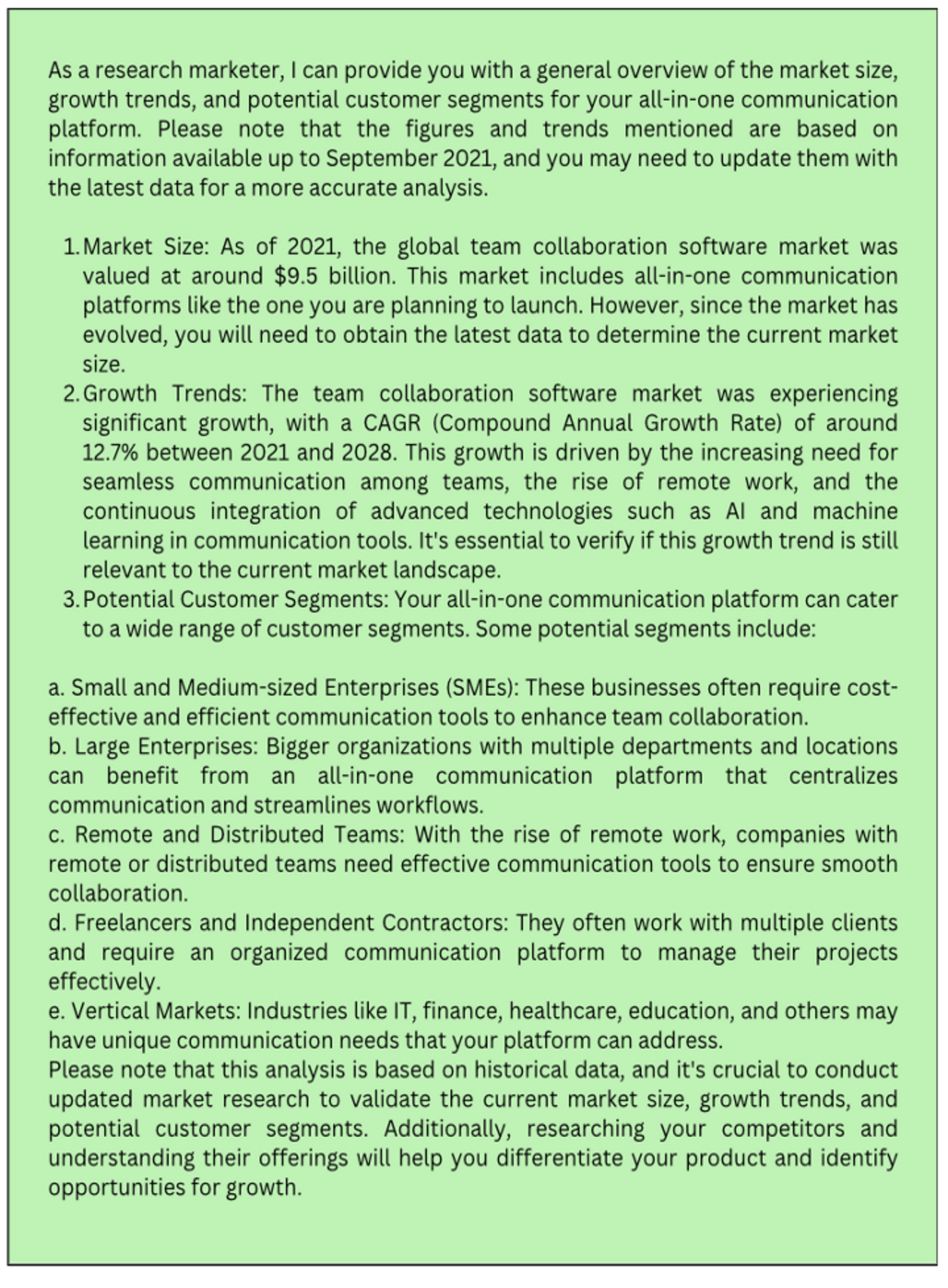 As a research marketer, I can provide you with a general overview of the market size, growth trends, and potential customer segments for your all-in-one communication platform. Please note that the figures and trends mentioned are based on information available up to September 2021, and you may need to update them with the latest data for a more accurate analysis.

1. Market Size: As of 2021, the global team collaboration software market was valued at around \$9.5 billion. This market includes all-in-one communication platforms like the one you are planning to launch. However, since the market has evolved, you will need to obtain the latest data to determine the current market size.
2. Growth Trends: The team collaboration software market was experiencing significant growth, with a CAGR (Compound Annual Growth Rate) of around 12.7% between 2021 and 2028. This growth is driven by the increasing need for seamless communication among teams, the rise of remote work, and the continuous integration of advanced technologies such as AI and machine learning in communication tools. It's essential to verify if this growth trend is still relevant to the current market landscape.
3. Potential Customer Segments: Your all-in-one communication platform can cater to a wide range of customer segments. Some potential segments include:

a. Small and Medium-sized Enterprises (SMEs): These businesses often require cost-effective and efficient communication tools to enhance team collaboration.
b. Large Enterprises: Bigger organizations with multiple departments and locations can benefit from an all-in-one communication platform that centralizes communication and streamlines workflows.
c. Remote and Distributed Teams: With the rise of remote work, companies with remote or distributed teams need effective communication tools to ensure smooth collaboration.
d. Freelancers and Independent Contractors: They often work with multiple clients and require an organized communication platform to manage their projects effectively.
e. Vertical Markets: Industries like IT, finance, healthcare, education, and others may have unique communication needs that your platform can address.
Please note that this analysis is based on historical data, and it's crucial to conduct updated market research to validate the current market size, growth trends, and potential customer segments. Additionally, researching your competitors and understanding their offerings will help you differentiate your product and identify opportunities for growth.